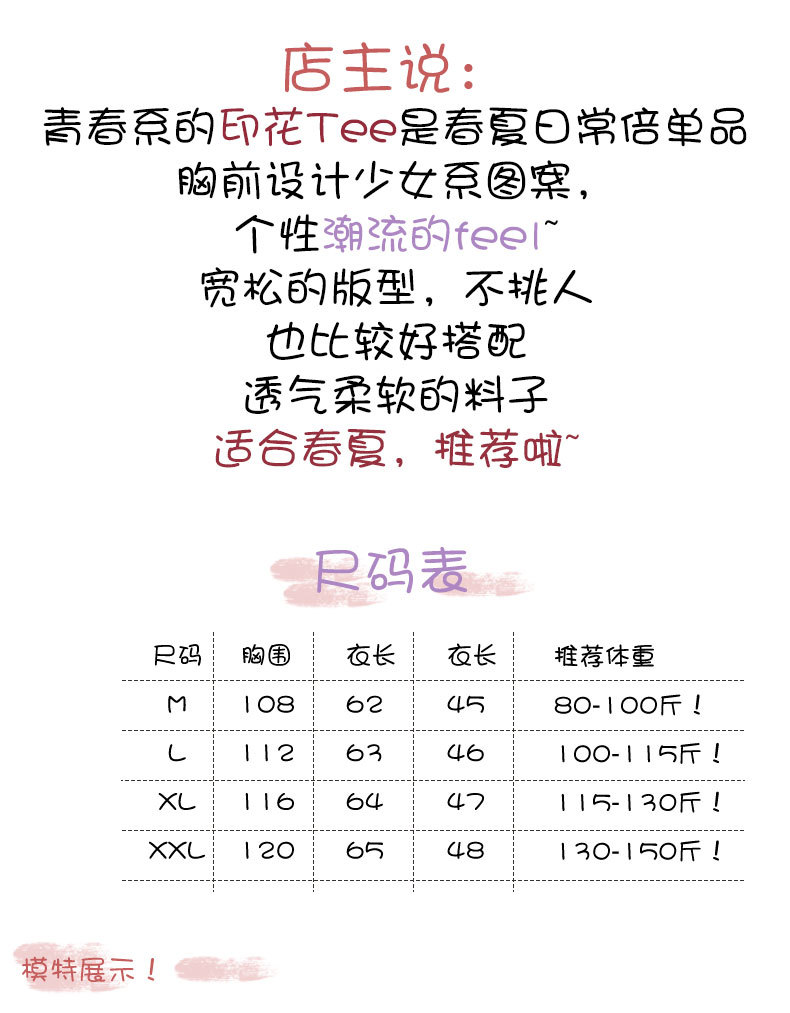 店主说：
青春系的印花Tee是春夏日常倍单品
胸前设计少女系图案，
个性潮流的feel~
宽松的版型，不挑人
也比较好搭配
透气柔软的料子
适合春夏，推荐啦~

尺码表

| 尺码 | 胸围 | 衣长 | 衣长 | 推荐体重 |
|---|---|---|---|---|
| M | 108 | 62 | 45 | 80-100斤！ |
| L | 112 | 63 | 46 | 100-115斤！ |
| XL | 116 | 64 | 47 | 115-130斤！ |
| XXL | 120 | 65 | 48 | 130-150斤！ |

模特展示！